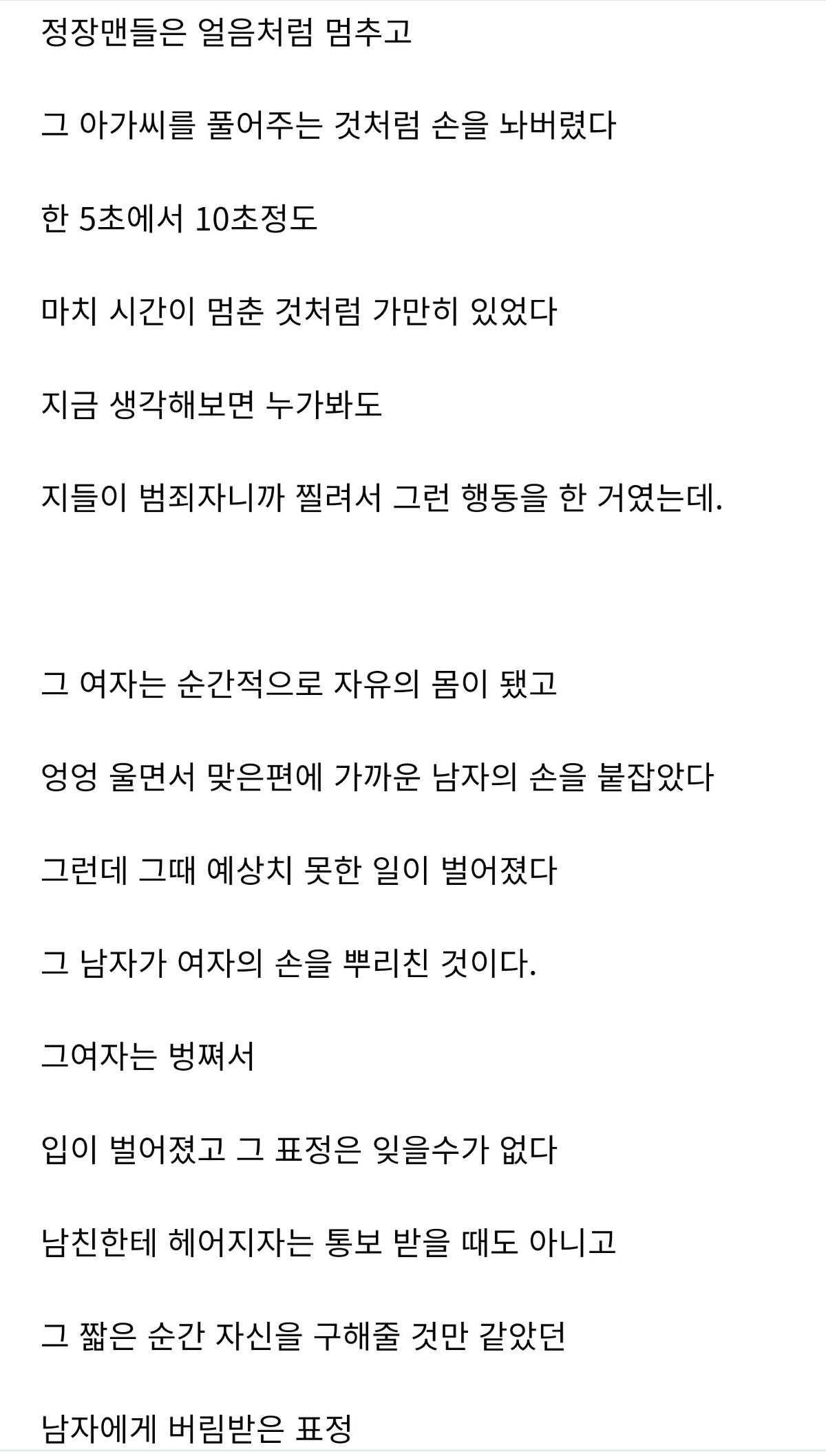 정장맨들은 얼음처럼 멈추고

그 아가씨를 풀어주는 것처럼 손을 놔버렸다

한 5초에서 10초정도

마치 시간이 멈춘 것처럼 가만히 있었다

지금 생각해보면 누가봐도

지들이 범죄자니까 찔려서 그런 행동을 한 거였는데.

그 여자는 순간적으로 자유의 몸이 됐고

엉엉 울면서 맞은편에 가까운 남자의 손을 붙잡았다

그런데 그때 예상치 못한 일이 벌어졌다

그 남자가 여자의 손을 뿌리친 것이다.

그여자는 벙쪄서

입이 벌어졌고 그 표정은 잊을수가 없다

남친한테 헤어지자는 통보 받을 때도 아니고

그 짧은 순간 자신을 구해줄 것만 같았던

남자에게 버림받은 표정